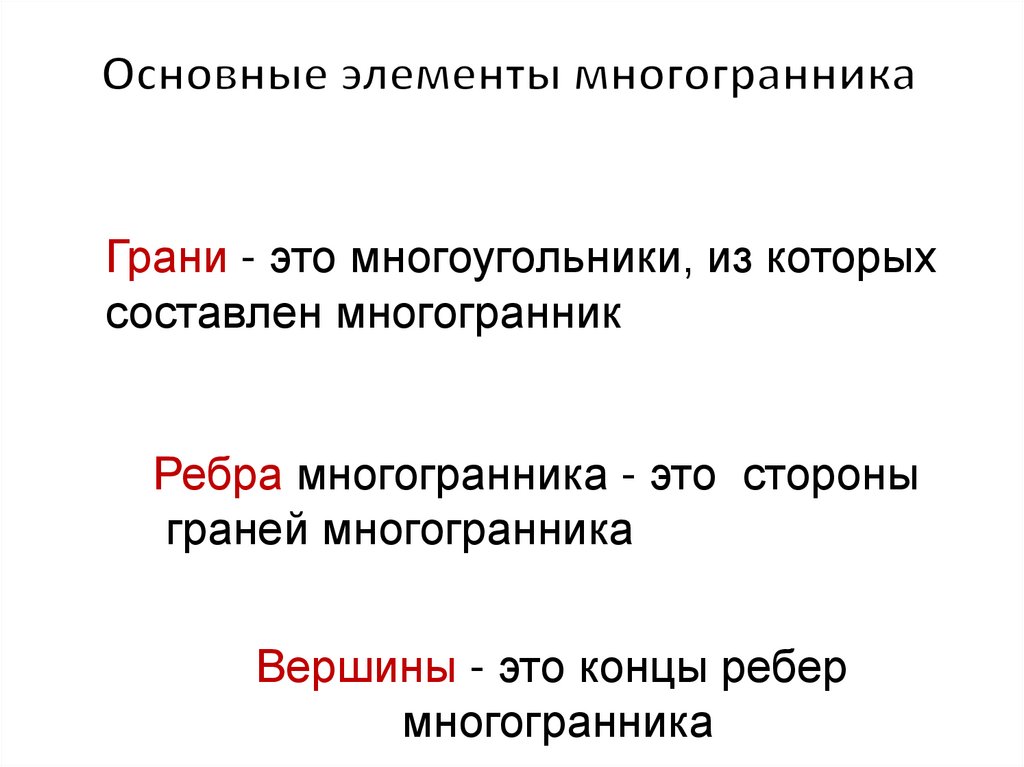 Основные элементы многогранника

Грани - это многоугольники, из которых составлен многогранник

Ребра многогранника - это стороны граней многогранника

Вершины - это концы ребер многогранника